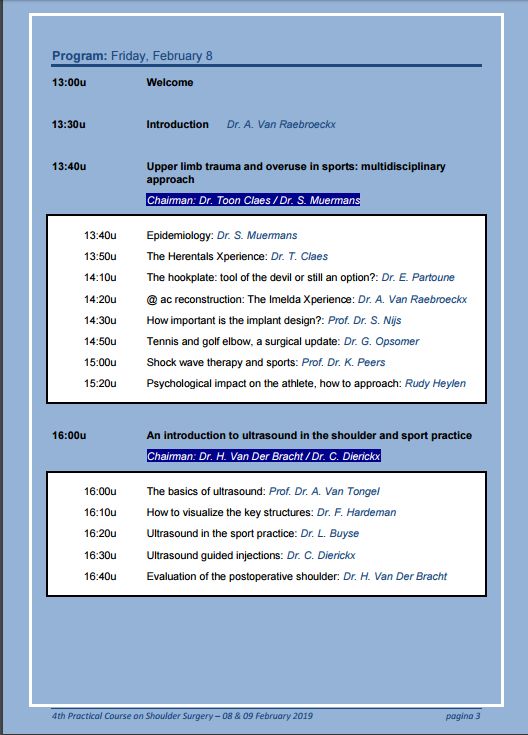 Program: Friday, February 8

13:00u Welcome

13:30u Introduction Dr. A. Van Raebroeckx

13:40u Upper limb trauma and overuse in sports: multidisciplinary approach

Chairman: Dr. Toon Claes / Dr. S. Muermans

13:40u Epidemiology: Dr. S. Muermans
13:50u The Herentals Xperience: Dr. T. Claes
14:10u The hookplate: tool of the devil or still an option?: Dr. E. Partoune
14:20u @ ac reconstruction: The Imelda Xperience: Dr. A. Van Raebroeckx
14:30u How important is the implant design?: Prof. Dr. S. Nijs
14:50u Tennis and golf elbow, a surgical update: Dr. G. Opsomer
15:00u Shock wave therapy and sports: Prof. Dr. K. Peers
15:20u Psychological impact on the athlete, how to approach: Rudy Heylen

16:00u An introduction to ultrasound in the shoulder and sport practice

Chairman: Dr. H. Van Der Bracht / Dr. C. Dierickx

16:00u The basics of ultrasound: Prof. Dr. A. Van Tongel
16:10u How to visualize the key structures: Dr. F. Hardeman
16:20u Ultrasound in the sport practice: Dr. L. Buyse
16:30u Ultrasound guided injections: Dr. C. Dierickx
16:40u Evaluation of the postoperative shoulder: Dr. H. Van Der Bracht

4th Practical Course on Shoulder Surgery – 08 & 09 February 2019 pagina 3